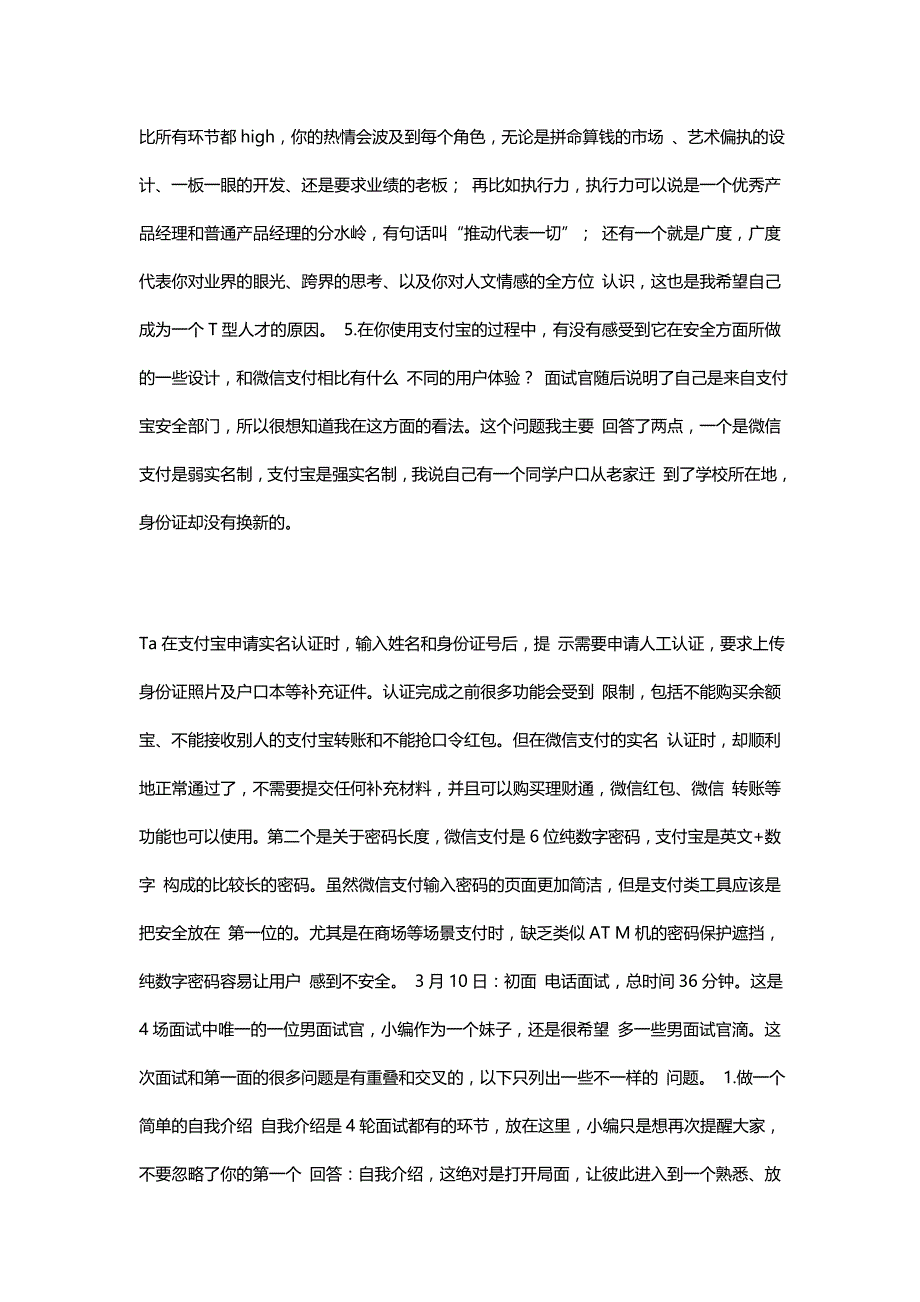 比所有环节都 high，你的热情会波及到每个角色，无论是拼命算钱的市场 、艺术偏执的设计、一板一眼的开发、还是要求业绩的老板； 再比如执行力，执行力可以说是一个优秀产品经理和普通产品经理的分水岭，有句话叫“推动代表一切”； 还有一个就是广度，广度代表你对业界的眼光、跨界的思考、以及你对人文情感的全方位 认识，这也是我希望自己成为一个 T 型人才的原因。 5.在你使用支付宝的过程中，有没有感受到它在安全方面所做的一些设计，和微信支付相比有什么 不同的用户体验？ 面试官随后说明了自己是来自支付宝安全部门，所以很想知道我在这方面的看法。这个问题我主要 回答了两点，一个是微信支付是弱实名制，支付宝是强实名制，我说自己有一个同学户口从老家迁 到了学校所在地，身份证却没有换新的。

Ta 在支付宝申请实名认证时，输入姓名和身份证号后，提 示需要申请人工认证，要求上传身份证照片及户口本等补充证件。认证完成之前很多功能会受到 限制，包括不能购买余额宝、不能接收别人的支付宝转账和不能抢口令红包。但在微信支付的实名 认证时，却顺利地正常通过了，不需要提交任何补充材料，并且可以购买理财通，微信红包、微信 转账等功能也可以使用。第二个是关于密码长度，微信支付是 6 位纯数字密码，支付宝是英文+数字 构成的比较长的密码。虽然微信支付输入密码的页面更加简洁，但是支付类工具应该是把安全放在 第一位的。尤其是在商场等场景支付时，缺乏类似 AT M 机的密码保护遮挡，纯数字密码容易让用户 感到不安全。 3 月 10 日：初面 电话面试，总时间 36 分钟。这是 4 场面试中唯一的一位男面试官，小编作为一个妹子，还是很希望 多一些男面试官滴。这次面试和第一面的很多问题是有重叠和交叉的，以下只列出一些不一样的 问题。 1.做一个简单的自我介绍 自我介绍是 4 轮面试都有的环节，放在这里，小编只是想再次提醒大家，不要忽略了你的第一个 回答：自我介绍，这绝对是打开局面，让彼此进入到一个熟悉、放